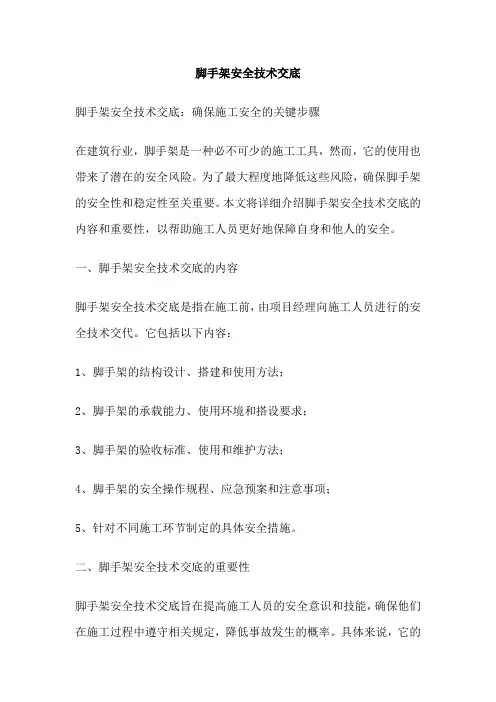 脚手架安全技术交底

脚手架安全技术交底：确保施工安全的关键步骤

在建筑行业，脚手架是一种必不可少的施工工具，然而，它的使用也带来了潜在的安全风险。为了最大程度地降低这些风险，确保脚手架的安全性和稳定性至关重要。本文将详细介绍脚手架安全技术交底的内容和重要性，以帮助施工人员更好地保障自身和他人的安全。

一、脚手架安全技术交底的内容

脚手架安全技术交底是指在施工前，由项目经理向施工人员进行的安全技术交代。它包括以下内容：

1、脚手架的结构设计、搭建和使用方法；

2、脚手架的承载能力、使用环境和搭设要求；

3、脚手架的验收标准、使用和维护方法；

4、脚手架的安全操作规程、应急预案和注意事项；

5、针对不同施工环节制定的具体安全措施。

二、脚手架安全技术交底的重要性

脚手架安全技术交底旨在提高施工人员的安全意识和技能，确保他们在施工过程中遵守相关规定，降低事故发生的概率。具体来说，它的